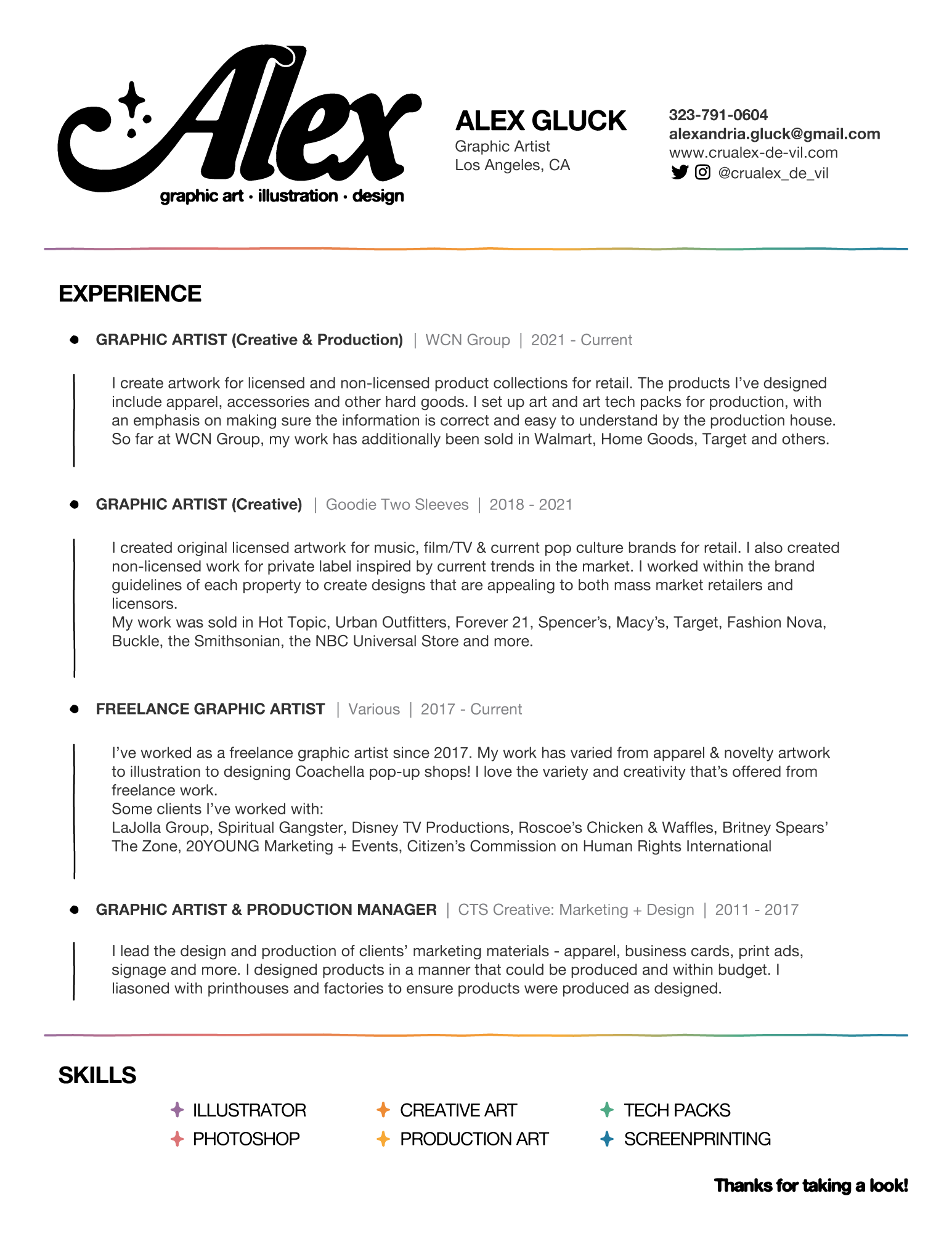 Alex
graphic art · illustration · design

ALEX GLUCK
Graphic Artist
Los Angeles, CA

323-791-0604
alexandria.gluck@gmail.com
www.crualex-de-vil.com
@crualex_de_vil

EXPERIENCE

GRAPHIC ARTIST (Creative & Production) | WCN Group | 2021 - Current

I create artwork for licensed and non-licensed product collections for retail. The products I've designed include apparel, accessories and other hard goods. I set up art and art tech packs for production, with an emphasis on making sure the information is correct and easy to understand by the production house. So far at WCN Group, my work has additionally been sold in Walmart, Home Goods, Target and others.

GRAPHIC ARTIST (Creative) | Goodie Two Sleeves | 2018 - 2021

I created original licensed artwork for music, film/TV & current pop culture brands for retail. I also created non-licensed work for private label inspired by current trends in the market. I worked within the brand guidelines of each property to create designs that are appealing to both mass market retailers and licensors.
My work was sold in Hot Topic, Urban Outfitters, Forever 21, Spencer's, Macy's, Target, Fashion Nova, Buckle, the Smithsonian, the NBC Universal Store and more.

FREELANCE GRAPHIC ARTIST | Various | 2017 - Current

I've worked as a freelance graphic artist since 2017. My work has varied from apparel & novelty artwork to illustration to designing Coachella pop-up shops! I love the variety and creativity that's offered from freelance work.
Some clients I've worked with:
LaJolla Group, Spiritual Gangster, Disney TV Productions, Roscoe's Chicken & Waffles, Britney Spears' The Zone, 20YOUNG Marketing + Events, Citizen's Commission on Human Rights International

GRAPHIC ARTIST & PRODUCTION MANAGER | CTS Creative: Marketing + Design | 2011 - 2017

I lead the design and production of clients' marketing materials - apparel, business cards, print ads, signage and more. I designed products in a manner that could be produced and within budget. I liasoned with printhouses and factories to ensure products were produced as designed.

SKILLS

ILLUSTRATOR
PHOTOSHOP
CREATIVE ART
PRODUCTION ART
TECH PACKS
SCREENPRINTING

Thanks for taking a look!